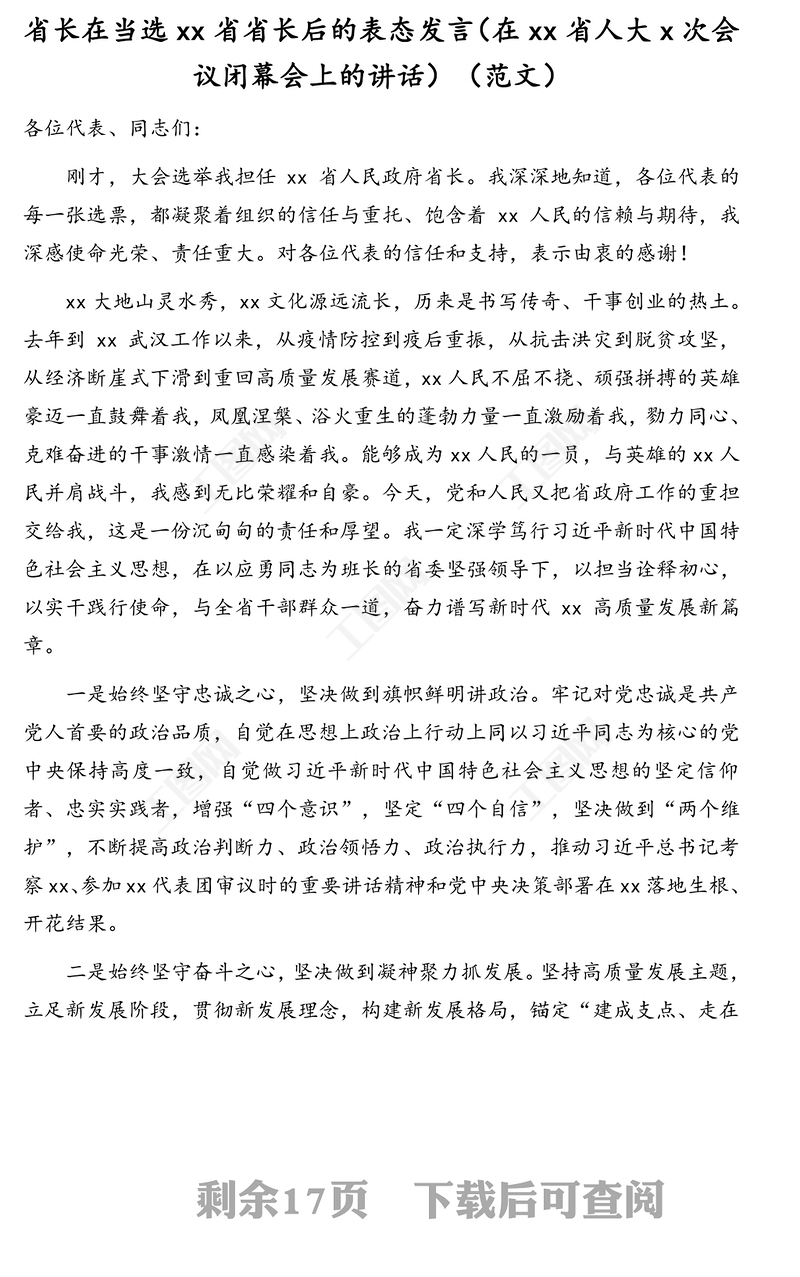 省长在当选 xx 省省长后的表态发言（在 xx 省人大 x 次会议闭幕会上的讲话）（范文）

各位代表、同志们：

刚才，大会选举我担任 xx 省人民政府省长。我深深地知道，各位代表的每一张选票，都凝聚着组织的信任与重托、饱含着 xx 人民的信赖与期待，我深感使命光荣、责任重大。对各位代表的信任和支持，表示由衷的感谢！

xx 大地山灵水秀，xx 文化源远流长，历来是书写传奇、干事创业的热土。去年到 xx 武汉工作以来，从疫情防控到疫后重振，从抗击洪灾到脱贫攻坚，从经济断崖式下滑到重回高质量发展赛道，xx 人民不屈不挠、顽强拼搏的英雄豪迈一直鼓舞着我，凤凰涅槃、浴火重生的蓬勃力量一直激励着我，勠力同心、克难奋进的干事激情一直感染着我。能够成为 xx 人民的一员，与英雄的 xx 人民并肩战斗，我感到无比荣耀和自豪。今天，党和人民又把省政府工作的重担交给我，这是一份沉甸甸的责任和厚望。我一定深学笃行习近平新时代中国特色社会主义思想，在以应勇同志为班长的省委坚强领导下，以担当诠释初心，以实干践行使命，与全省干部群众一道，奋力谱写新时代 xx 高质量发展新篇章。

一是始终坚守忠诚之心，坚决做到旗帜鲜明讲政治。牢记对党忠诚是共产党人首要的政治品质，自觉在思想上政治上行动上同以习近平同志为核心的党中央保持高度一致，自觉做习近平新时代中国特色社会主义思想的坚定信仰者、忠实实践者，增强“四个意识”，坚定“四个自信”，坚决做到“两个维护”，不断提高政治判断力、政治领悟力、政治执行力，推动习近平总书记考察 xx、参加 xx 代表团审议时的重要讲话精神和党中央决策部署在 xx 落地生根、开花结果。

二是始终坚守奋斗之心，坚决做到凝神聚力抓发展。坚持高质量发展主题，立足新发展阶段，贯彻新发展理念，构建新发展格局，锚定“建成支点、走在

剩余17页 下载后可查阅